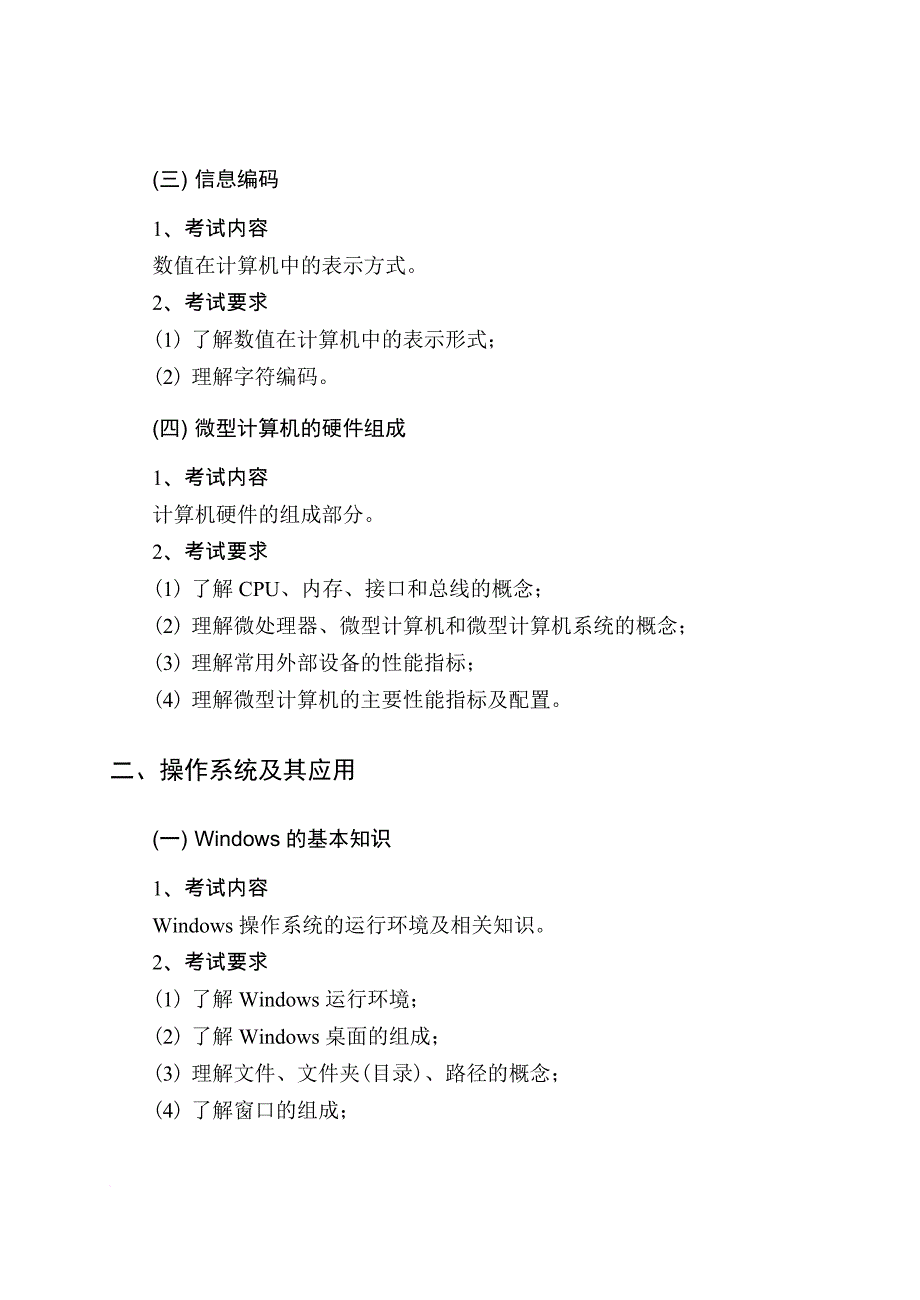 (三) 信息编码

1、考试内容

数值在计算机中的表示方式。

2、考试要求

(1) 了解数值在计算机中的表示形式；

(2) 理解字符编码。

(四) 微型计算机的硬件组成

1、考试内容

计算机硬件的组成部分。

2、考试要求

(1) 了解 CPU、内存、接口和总线的概念；

(2) 理解微处理器、微型计算机和微型计算机系统的概念；

(3) 理解常用外部设备的性能指标；

(4) 理解微型计算机的主要性能指标及配置。

二、操作系统及其应用

(一) Windows 的基本知识

1、考试内容

Windows 操作系统的运行环境及相关知识。

2、考试要求

(1) 了解 Windows 运行环境；

(2) 了解 Windows 桌面的组成；

(3) 理解文件、文件夹(目录)、路径的概念；

(4) 了解窗口的组成；